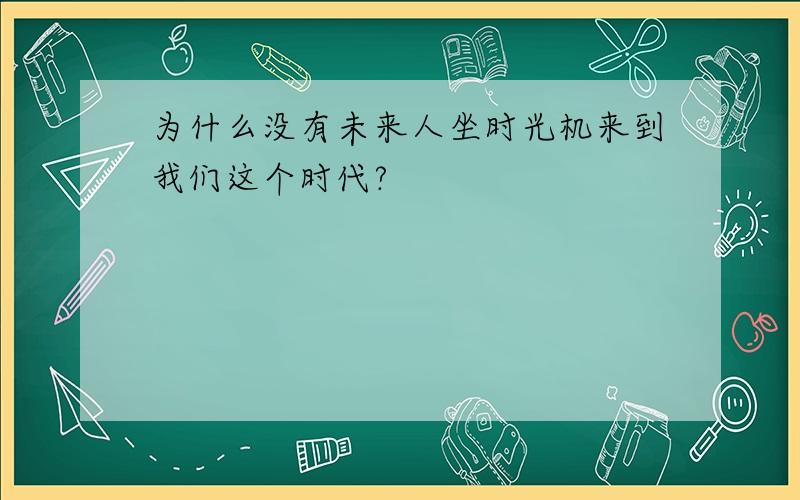 为什么没有未来人坐时光机来到我们这个时代?